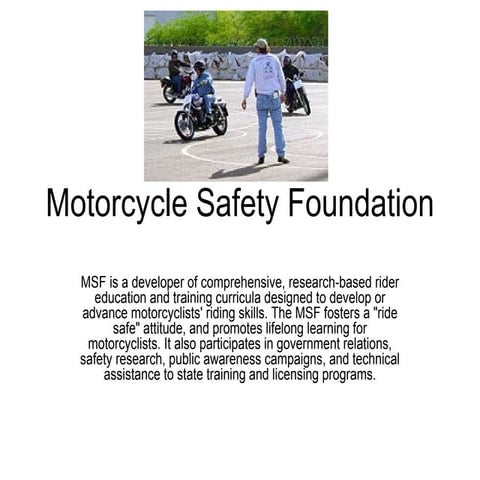 Motorcycle Safety Foundation

MSF is a developer of comprehensive, research-based rider education and training curricula designed to develop or advance motorcyclists' riding skills. The MSF fosters a "ride safe" attitude, and promotes lifelong learning for motorcyclists. It also participates in government relations, safety research, public awareness campaigns, and technical assistance to state training and licensing programs.